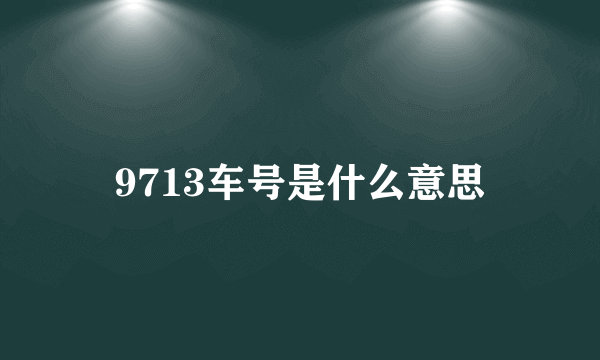 9713车号是什么意思